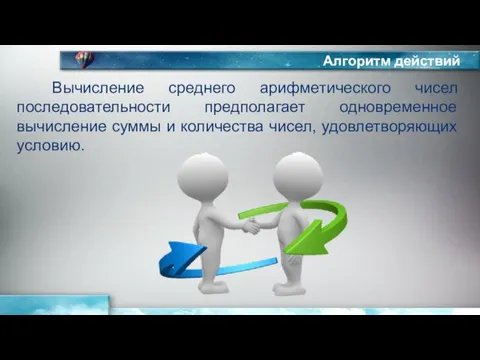 Алгоритм действий

Вычисление среднего арифметического чисел последовательности предполагает одновременное вычисление суммы и количества чисел, удовлетворяющих условию.